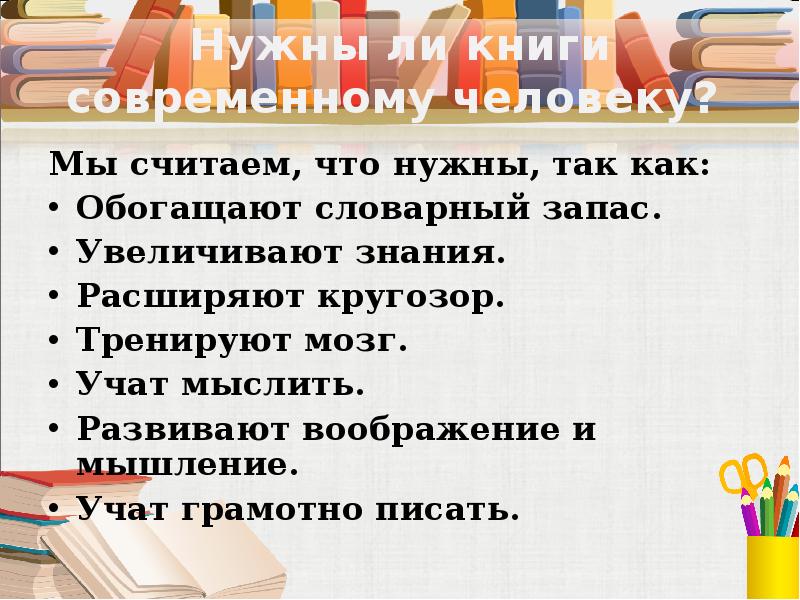 Нужны ли книги современному человеку?

Мы считаем, что нужны, так как:
• Обогащают словарный запас.
• Увеличивают знания.
• Расширяют кругозор.
• Тренируют мозг.
• Учат мыслить.
• Развивают воображение и мышление.
• Учат грамотно писать.